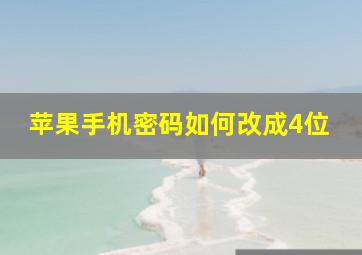 苹果手机密码如何改成4位